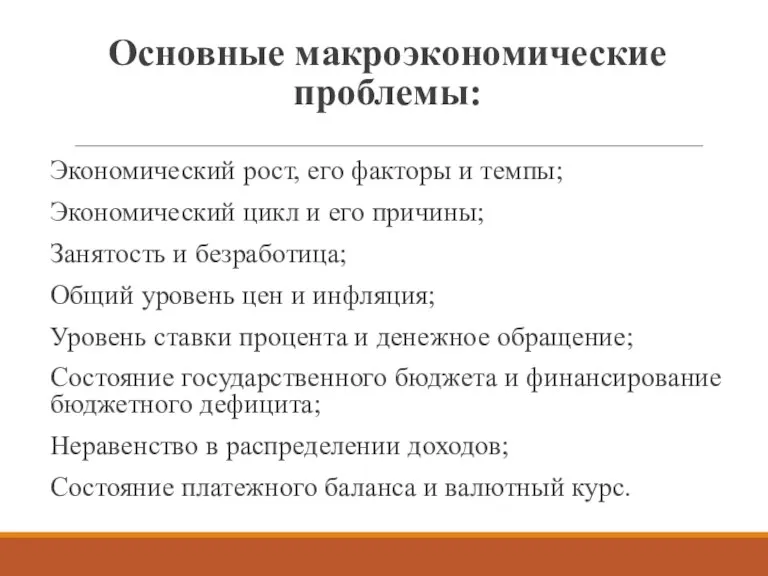 Основные макроэкономические проблемы:

Экономический рост, его факторы и темпы;

Экономический цикл и его причины;

Занятость и безработица;

Общий уровень цен и инфляция;

Уровень ставки процента и денежное обращение;

Состояние государственного бюджета и финансирование бюджетного дефицита;

Неравенство в распределении доходов;

Состояние платежного баланса и валютный курс.